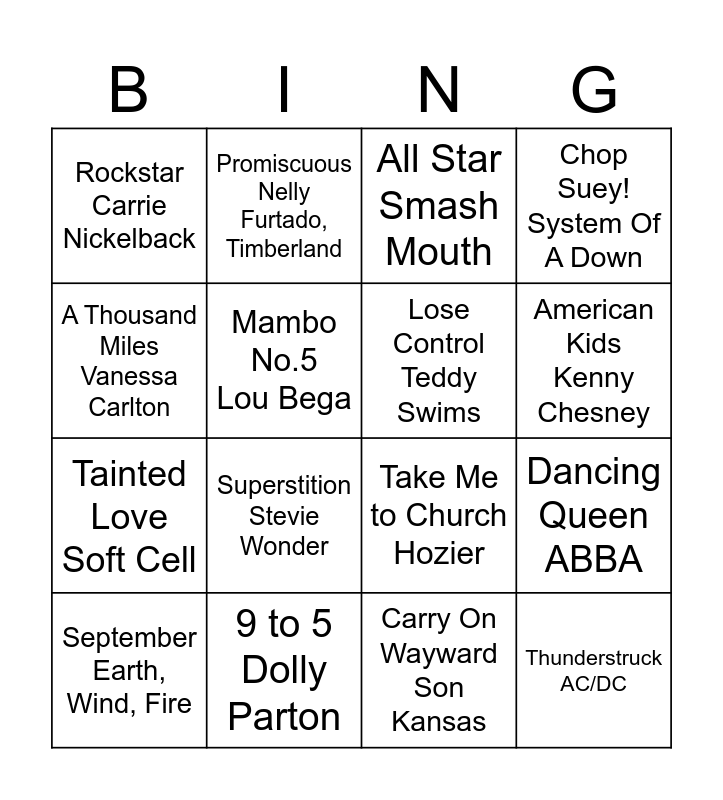 | B | I | N | G |
|---|---|---|---|
| Rockstar Carrie Nickelback | Promiscuous Nelly Furtado, Timberland | All Star Smash Mouth | Chop Suey! System Of A Down |
| A Thousand Miles Vanessa Carlton | Mambo No.5 Lou Bega | Lose Control Teddy Swims | American Kids Kenny Chesney |
| Tainted Love Soft Cell | Superstition Stevie Wonder | Take Me to Church Hozier | Dancing Queen ABBA |
| September Earth, Wind, Fire | 9 to 5 Dolly Parton | Carry On Wayward Son Kansas | Thunderstruck AC/DC |